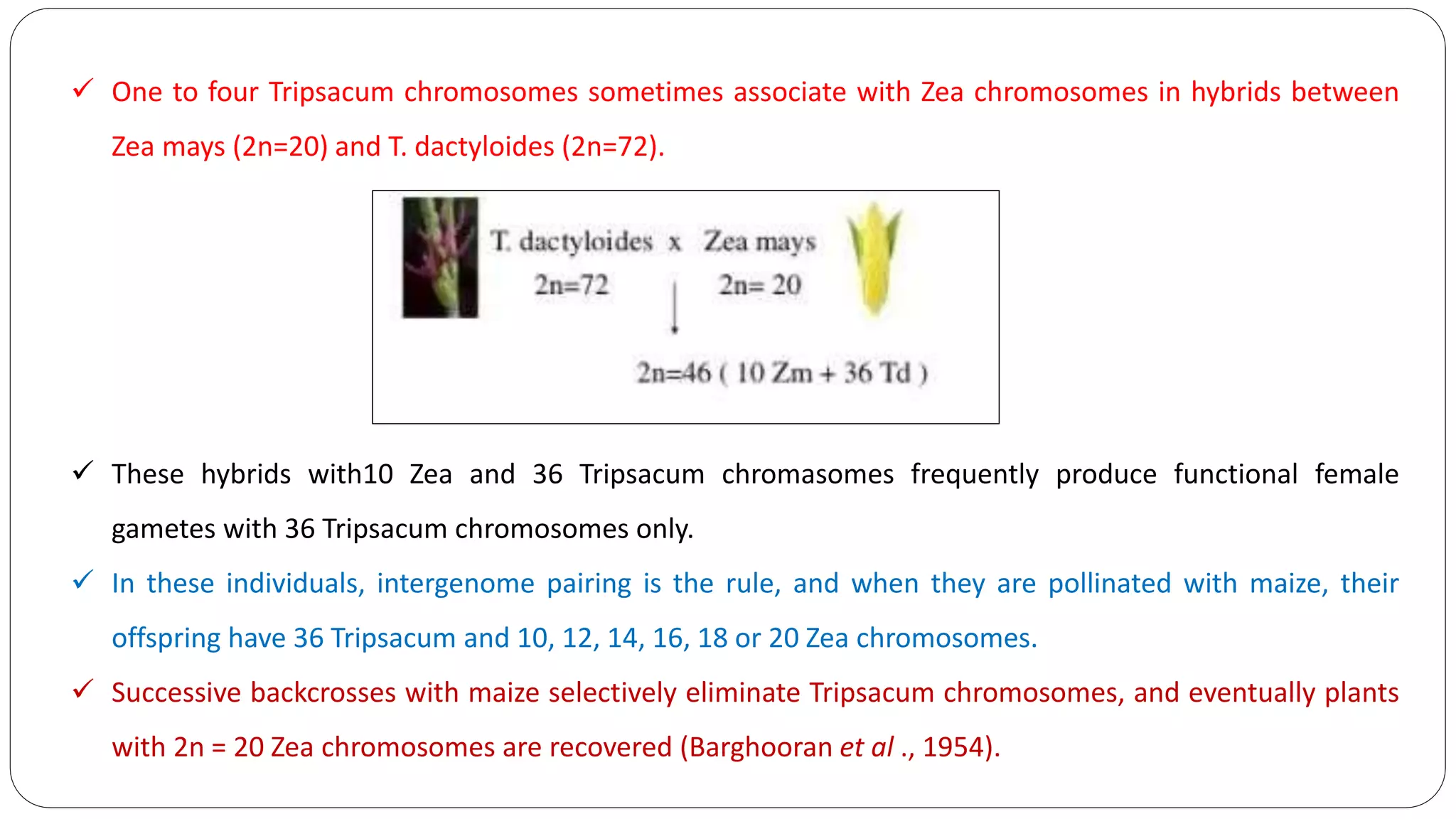 ✓ One to four Tripsacum chromosomes sometimes associate with Zea chromosomes in hybrids between Zea mays (2n=20) and T. dactyloides (2n=72).

T. dactyloides x Zea mays
2n=72 2n= 20

2n=46 ( 10 Zm + 36 Td )

✓ These hybrids with10 Zea and 36 Tripsacum chromasomes frequently produce functional female gametes with 36 Tripsacum chromosomes only.

✓ In these individuals, intergenome pairing is the rule, and when they are pollinated with maize, their offspring have 36 Tripsacum and 10, 12, 14, 16, 18 or 20 Zea chromosomes.

✓ Successive backcrosses with maize selectively eliminate Tripsacum chromosomes, and eventually plants with 2n = 20 Zea chromosomes are recovered (Barghooran et al ., 1954).